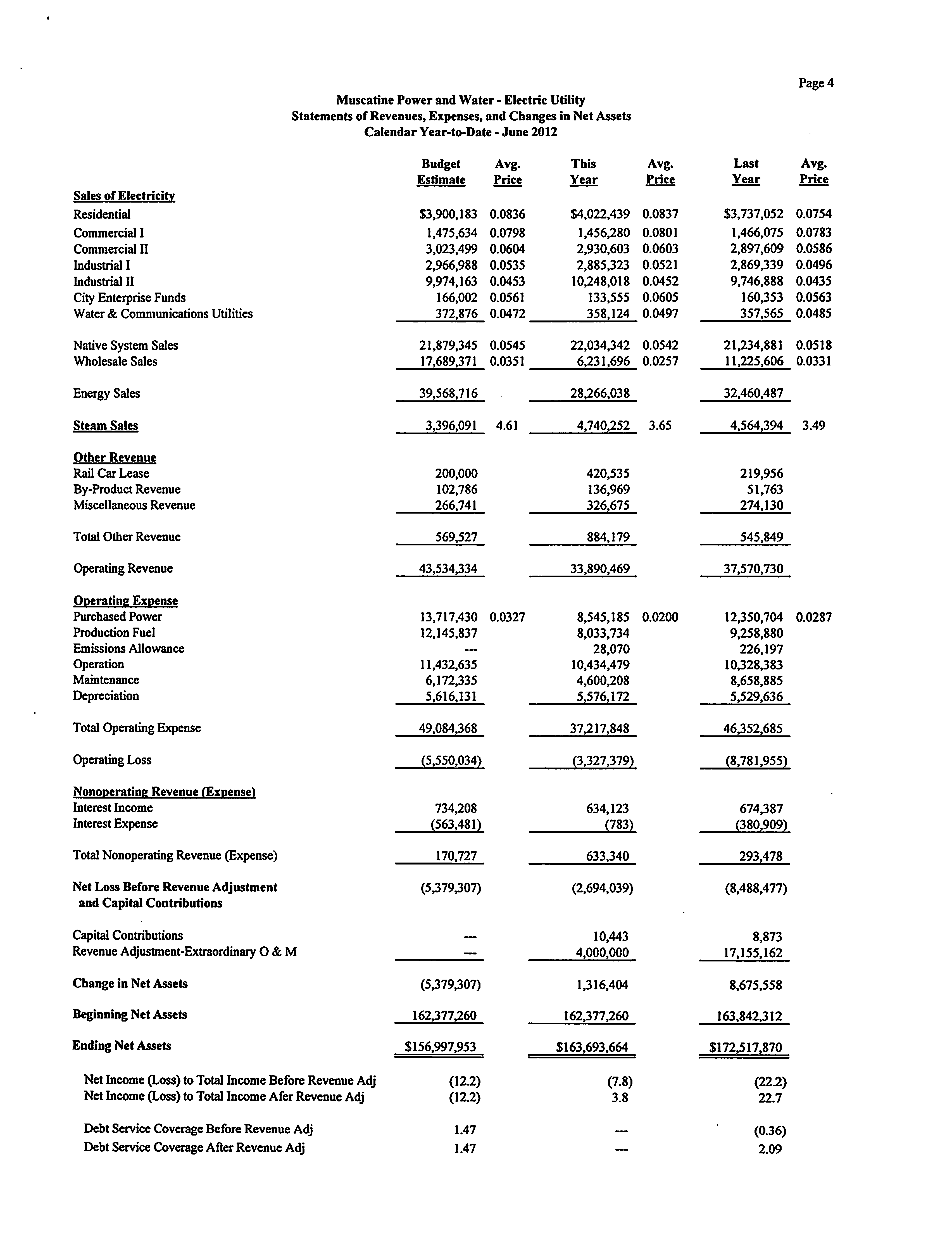 Page 4

Muscatine Power and Water - Electric Utility
Statements of Revenues, Expenses, and Changes in Net Assets
Calendar Year-to-Date - June 2012

| | Budget Estimate | Avg. Price | This Year | Avg. Price | Last Year | Avg. Price |
|---|---|---|---|---|---|---|
| Sales of Electricity | | | | | | |
| Residential | \$3,900,183 | 0.0836 | \$4,022,439 | 0.0837 | \$3,737,052 | 0.0754 |
| Commercial I | 1,475,634 | 0.0798 | 1,456,280 | 0.0801 | 1,466,075 | 0.0783 |
| Commercial II | 3,023,499 | 0.0604 | 2,930,603 | 0.0603 | 2,897,609 | 0.0586 |
| Industrial I | 2,966,988 | 0.0535 | 2,885,323 | 0.0521 | 2,869,339 | 0.0496 |
| Industrial II | 9,974,163 | 0.0453 | 10,248,018 | 0.0452 | 9,746,888 | 0.0435 |
| City Enterprise Funds | 166,002 | 0.0561 | 133,555 | 0.0605 | 160,353 | 0.0563 |
| Water & Communications Utilities | 372,876 | 0.0472 | 358,124 | 0.0497 | 357,565 | 0.0485 |
| Native System Sales | 21,879,345 | 0.0545 | 22,034,342 | 0.0542 | 21,234,881 | 0.0518 |
| Wholesale Sales | 17,689,371 | 0.0351 | 6,231,696 | 0.0257 | 11,225,606 | 0.0331 |
| Energy Sales | 39,568,716 | | 28,266,038 | | 32,460,487 | |
| Steam Sales | 3,396,091 | 4.61 | 4,740,252 | 3.65 | 4,564,394 | 3.49 |
| Other Revenue | | | | | | |
| Rail Car Lease | 200,000 | | 420,535 | | 219,956 | |
| By-Product Revenue | 102,786 | | 136,969 | | 51,763 | |
| Miscellaneous Revenue | 266,741 | | 326,675 | | 274,130 | |
| Total Other Revenue | 569,527 | | 884,179 | | 545,849 | |
| Operating Revenue | 43,534,334 | | 33,890,469 | | 37,570,730 | |
| Operating Expense | | | | | | |
| Purchased Power | 13,717,430 | 0.0327 | 8,545,185 | 0.0200 | 12,350,704 | 0.0287 |
| Production Fuel | 12,145,837 | | 8,033,734 | | 9,258,880 | |
| Emissions Allowance | --- | | 28,070 | | 226,197 | |
| Operation | 11,432,635 | | 10,434,479 | | 10,328,383 | |
| Maintenance | 6,172,335 | | 4,600,208 | | 8,658,885 | |
| Depreciation | 5,616,131 | | 5,576,172 | | 5,529,636 | |
| Total Operating Expense | 49,084,368 | | 37,217,848 | | 46,352,685 | |
| Operating Loss | (5,550,034) | | (3,327,379) | | (8,781,955) | |
| Nonoperating Revenue (Expense) | | | | | | |
| Interest Income | 734,208 | | 634,123 | | 674,387 | |
| Interest Expense | (563,481) | | (783) | | (380,909) | |
| Total Nonoperating Revenue (Expense) | 170,727 | | 633,340 | | 293,478 | |
| Net Loss Before Revenue Adjustment and Capital Contributions | (5,379,307) | | (2,694,039) | | (8,488,477) | |
| Capital Contributions | --- | | 10,443 | | 8,873 | |
| Revenue Adjustment-Extraordinary O & M | --- | | 4,000,000 | | 17,155,162 | |
| Change in Net Assets | (5,379,307) | | 1,316,404 | | 8,675,558 | |
| Beginning Net Assets | 162,377,260 | | 162,377,260 | | 163,842,312 | |
| Ending Net Assets | \$156,997,953 | | \$163,693,664 | | \$172,517,870 | |
| Net Income (Loss) to Total Income Before Revenue Adj | (12.2) | | (7.8) | | (22.2) | |
| Net Income (Loss) to Total Income Afer Revenue Adj | (12.2) | | 3.8 | | 22.7 | |
| Debt Service Coverage Before Revenue Adj | 1.47 | | --- | | (0.36) | |
| Debt Service Coverage After Revenue Adj | 1.47 | | --- | | 2.09 | |